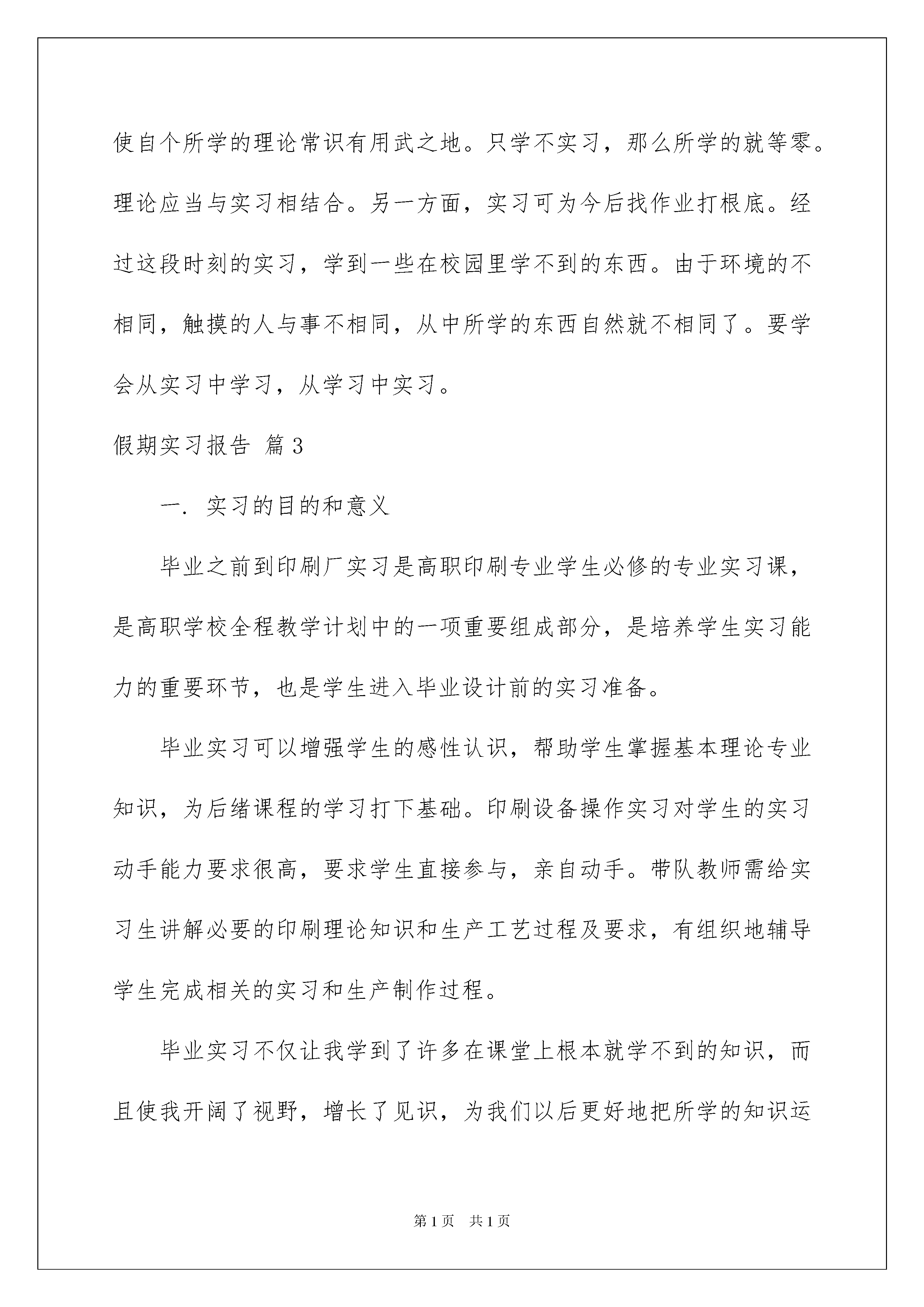 使自个所学的理论常识有用武之地。只学不实习，那么所学的就等零。理论应当与实习相结合。另一方面，实习可为今后找作业打根底。经过这段时刻的实习，学到一些在校园里学不到的东西。由于环境的不相同，触摸的人与事不相同，从中所学的东西自然就不相同了。要学会从实习中学习，从学习中实习。

假期实习报告 篇3

一. 实习的目的和意义

毕业之前到印刷厂实习是高职印刷专业学生必修的专业实习课，是高职学校全程教学计划中的一项重要组成部分，是培养学生实习能力的重要环节，也是学生进入毕业设计前的实习准备。

毕业实习可以增强学生的感性认识，帮助学生掌握基本理论专业知识，为后绪课程的学习打下基础。印刷设备操作实习对学生的实习动手能力要求很高，要求学生直接参与，亲自动手。带队教师需给实习生讲解必要的印刷理论知识和生产工艺过程及要求，有组织地辅导学生完成相关的实习和生产制作过程。

毕业实习不仅让我学到了许多在课堂上根本就学不到的知识，而且使我开阔了视野，增长了见识，为我们以后更好地把所学的知识运

第1页 共1页